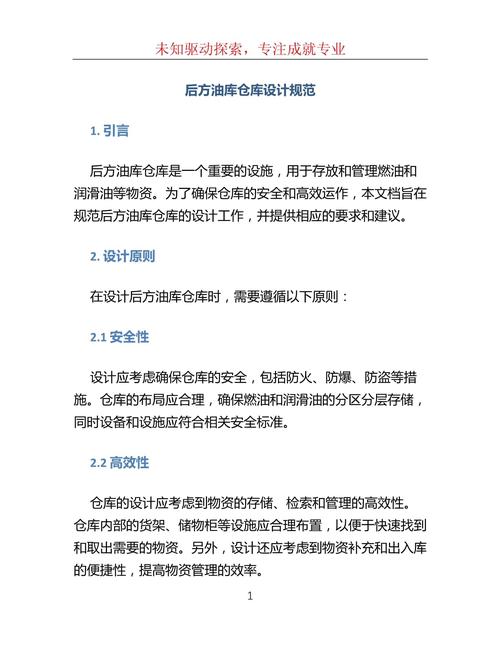 未知驱动探索，专注成就专业

后方油库仓库设计规范

1. 引言

后方油库仓库是一个重要的设施，用于存放和管理燃油和润滑油等物资。为了确保仓库的安全和高效运作，本文档旨在规范后方油库仓库的设计工作，并提供相应的要求和建议。

2. 设计原则

在设计后方油库仓库时，需要遵循以下原则：

2.1 安全性

设计应考虑确保仓库的安全，包括防火、防爆、防盗等措施。仓库的布局应合理，确保燃油和润滑油的分区分层存储，同时设备和设施应符合相关安全标准。

2.2 高效性

仓库的设计应考虑到物资的存储、检索和管理的高效性。仓库内部的货架、储物柜等设施应合理布置，以便于快速找到和取出需要的物资。另外，设计还应考虑到物资补充和出入库的便捷性，提高物资管理的效率。

1